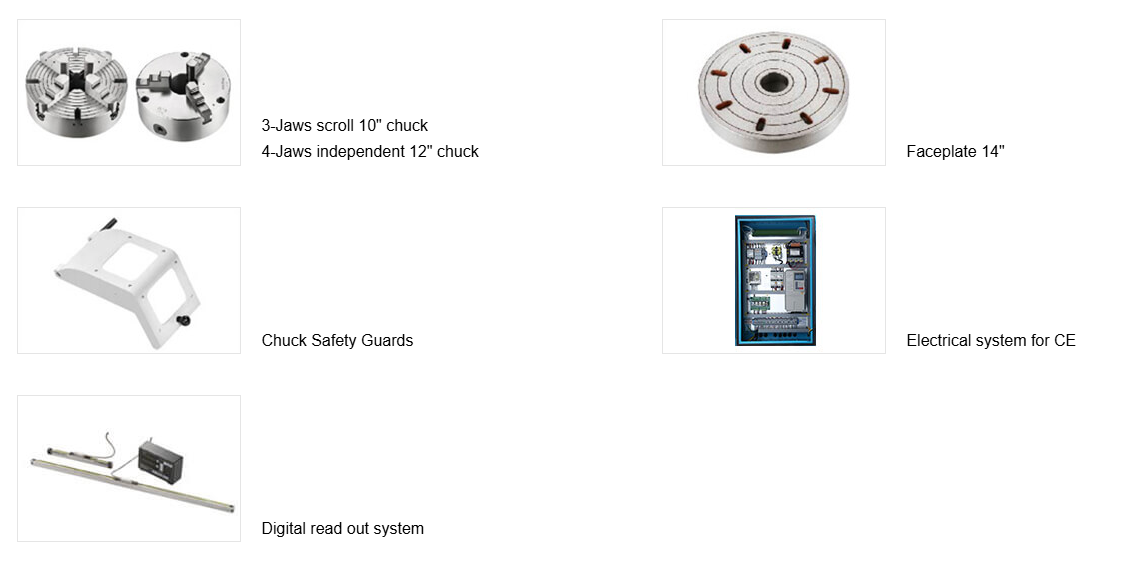 3-Jaws scroll 10" chuck
4-Jaws independent 12" chuck

Faceplate 14"

Chuck Safety Guards

Electrical system for CE

Digital read out system